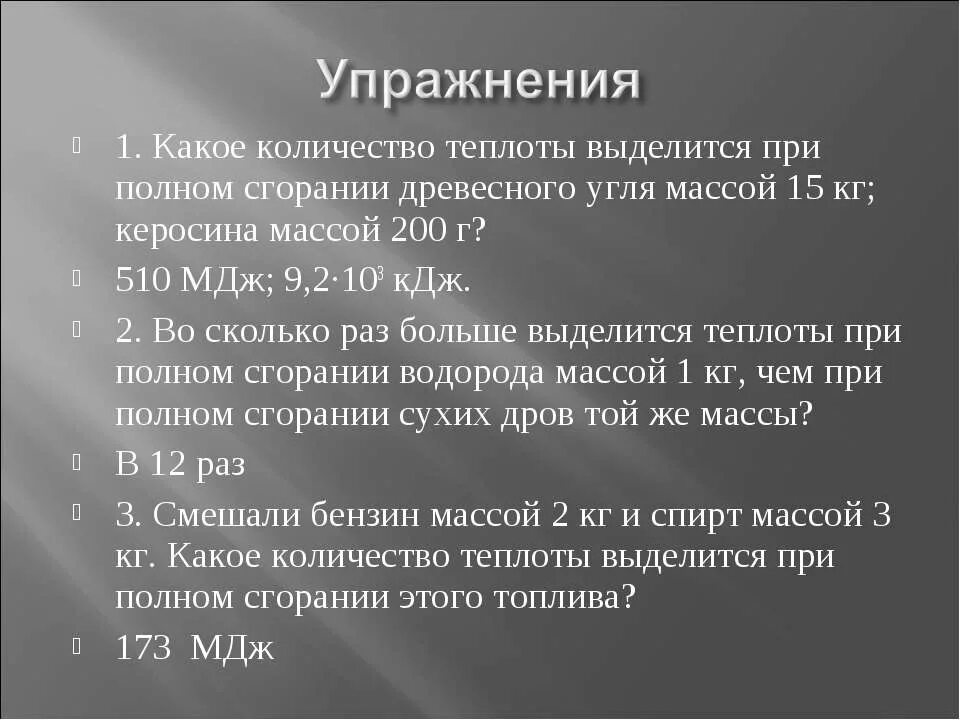 Упражнения

1. Какое количество теплоты выделится при полном сгорании древесного угля массой 15 кг; керосина массой 200 г?

510 МДж; $9{,}2 \cdot 10^3$ кДж.

2. Во сколько раз больше выделится теплоты при полном сгорании водорода массой 1 кг, чем при полном сгорании сухих дров той же массы?

В 12 раз

3. Смешали бензин массой 2 кг и спирт массой 3 кг. Какое количество теплоты выделится при полном сгорании этого топлива?

173 МДж